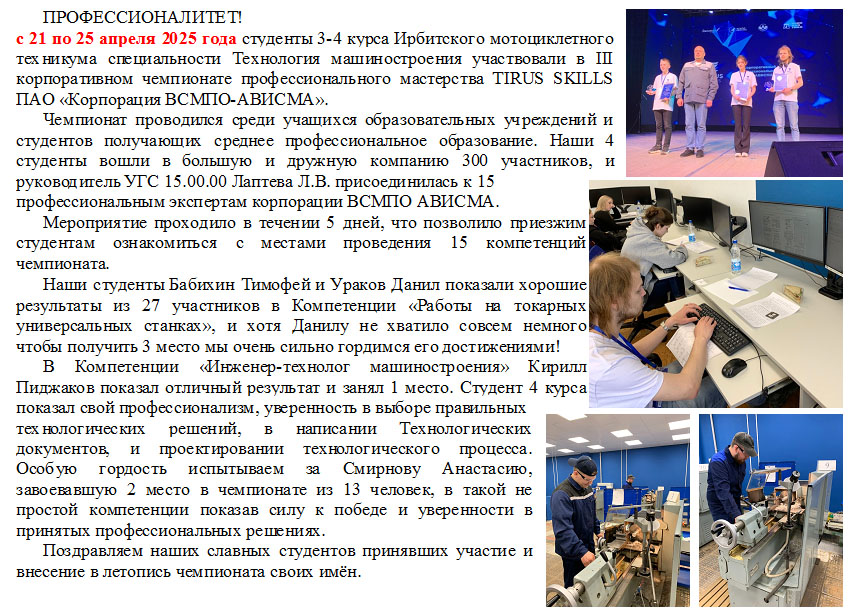 ПРОФЕССИОНАЛИТЕТ!

с 21 по 25 апреля 2025 года студенты 3-4 курса Ирбитского мотоциклетного техникума специальности Технология машиностроения участвовали в III корпоративном чемпионате профессионального мастерства TIRUS SKILLS ПАО «Корпорация ВСМПО-АВИСМА».

Чемпионат проводился среди учащихся образовательных учреждений и студентов получающих среднее профессиональное образование. Наши 4 студенты вошли в большую и дружную компанию 300 участников, и руководитель УГС 15.00.00 Лаптева Л.В. присоединилась к 15 профессиональным экспертам корпорации ВСМПО АВИСМА.

Мероприятие проходило в течении 5 дней, что позволило приезжим студентам ознакомиться с местами проведения 15 компетенций чемпионата.

Наши студенты Бабихин Тимофей и Ураков Данил показали хорошие результаты из 27 участников в Компетенции «Работы на токарных универсальных станках», и хотя Данилу не хватило совсем немного чтобы получить 3 место мы очень сильно гордимся его достижениями!

В Компетенции «Инженер-технолог машиностроения» Кирилл Пиджаков показал отличный результат и занял 1 место. Студент 4 курса показал свой профессионализм, уверенность в выборе правильных технологических решений, в написании Технологических документов, и проектировании технологического процесса. Особую гордость испытываем за Смирнову Анастасию, завоевавшую 2 место в чемпионате из 13 человек, в такой не простой компетенции показав силу к победе и уверенности в принятых профессиональных решениях.

Поздравляем наших славных студентов принявших участие и внесение в летопись чемпионата своих имён.